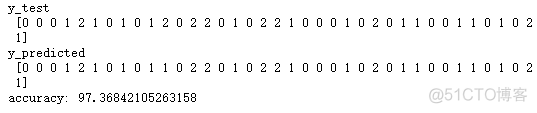 y_test
[0 0 0 1 2 1 0 1 0 1 2 0 2 2 0 1 0 2 2 1 0 0 0 1 0 2 0 1 1 0 0 1 1 0 1 0 2
1]
y_predicted
[0 0 0 1 2 1 0 1 0 1 1 0 2 2 0 1 0 2 2 1 0 0 0 1 0 2 0 1 1 0 0 1 1 0 1 0 2
1]
accuracy: 97.36842105263158
@51CTO博客